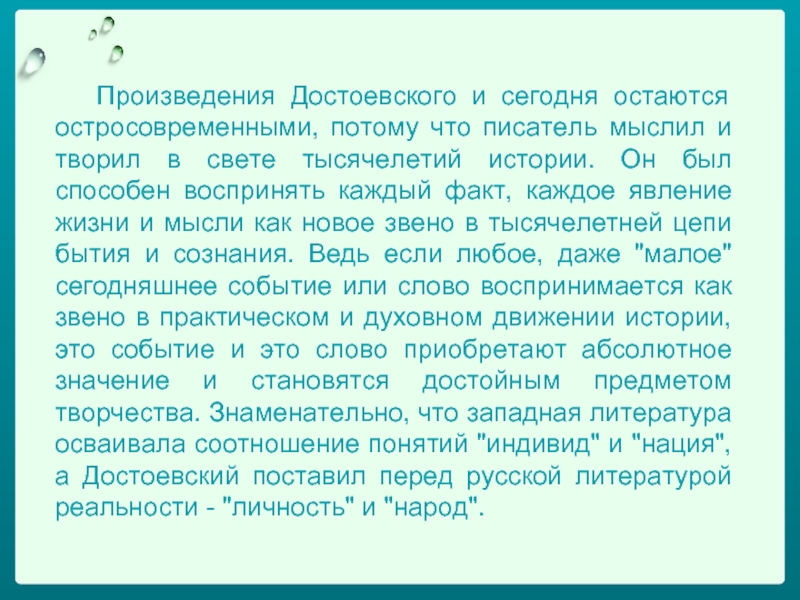 Произведения Достоевского и сегодня остаются остросовременными, потому что писатель мыслил и творил в свете тысячелетий истории. Он был способен воспринять каждый факт, каждое явление жизни и мысли как новое звено в тысячелетней цепи бытия и сознания. Ведь если любое, даже "малое" сегодняшнее событие или слово воспринимается как звено в практическом и духовном движении истории, это событие и это слово приобретают абсолютное значение и становятся достойным предметом творчества. Знаменательно, что западная литература осваивала соотношение понятий "индивид" и "нация", а Достоевский поставил перед русской литературой реальности - "личность" и "народ".